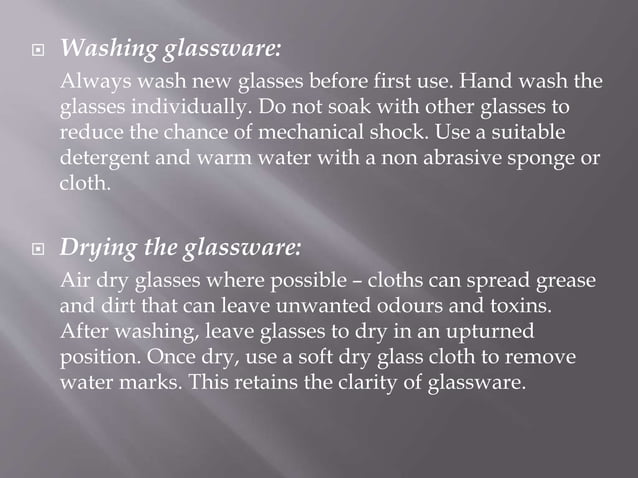 Washing glassware:

Always wash new glasses before first use. Hand wash the glasses individually. Do not soak with other glasses to reduce the chance of mechanical shock. Use a suitable detergent and warm water with a non abrasive sponge or cloth.

Drying the glassware:

Air dry glasses where possible – cloths can spread grease and dirt that can leave unwanted odours and toxins. After washing, leave glasses to dry in an upturned position. Once dry, use a soft dry glass cloth to remove water marks. This retains the clarity of glassware.